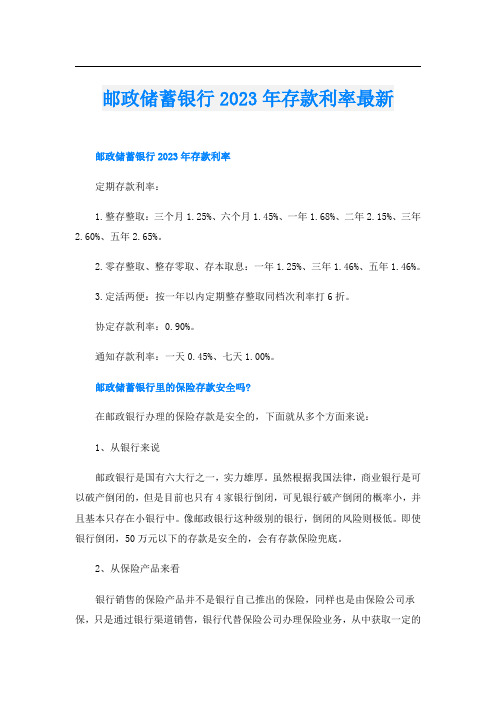 邮政储蓄银行2023年存款利率最新

邮政储蓄银行2023年存款利率

定期存款利率：

1.整存整取：三个月1.25%、六个月1.45%、一年1.68%、二年2.15%、三年2.60%、五年2.65%。

2.零存整取、整存零取、存本取息：一年1.25%、三年1.46%、五年1.46%。

3.定活两便：按一年以内定期整存整取同档次利率打6折。

协定存款利率：0.90%。

通知存款利率：一天0.45%、七天1.00%。

邮政储蓄银行里的保险存款安全吗?

在邮政银行办理的保险存款是安全的，下面就从多个方面来说：

1、从银行来说

邮政银行是国有六大行之一，实力雄厚。虽然根据我国法律，商业银行是可以破产倒闭的，但是目前也只有4家银行倒闭，可见银行破产倒闭的概率小，并且基本只存在小银行中。像邮政银行这种级别的银行，倒闭的风险则极低。即使银行倒闭，50万元以下的存款是安全的，会有存款保险兜底。

2、从保险产品来看

银行销售的保险产品并不是银行自己推出的保险，同样也是由保险公司承保，只是通过银行渠道销售，银行代替保险公司办理保险业务，从中获取一定的